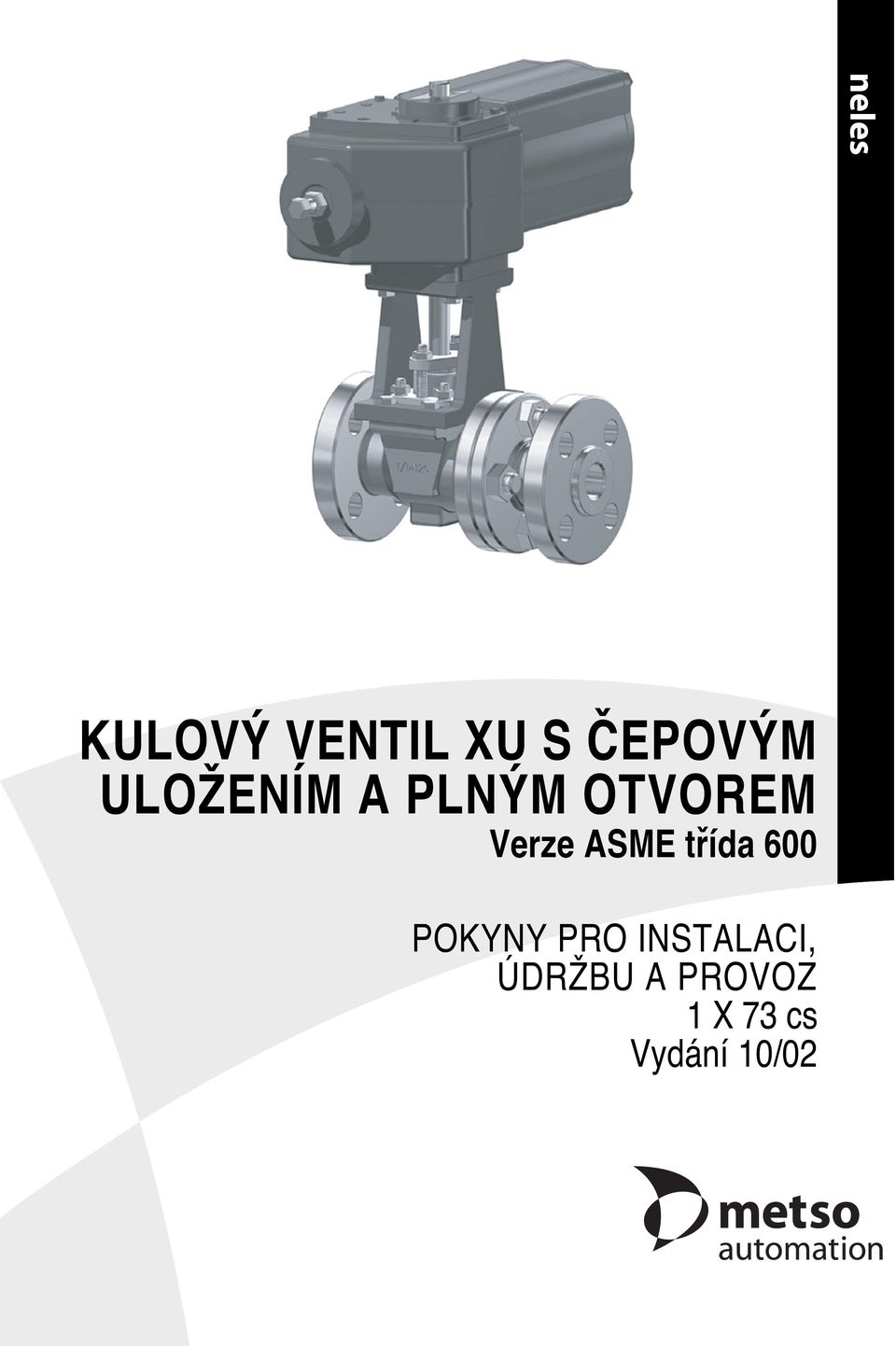 neles

KULOVÝ VENTIL XU S ČEPOVÝM ULOŽENÍM A PLNÝM OTVOREM
Verze ASME třída 600

POKYNY PRO INSTALACI, ÚDRŽBU A PROVOZ
1 X 73 cs
Vydání 10/02

metso
automation